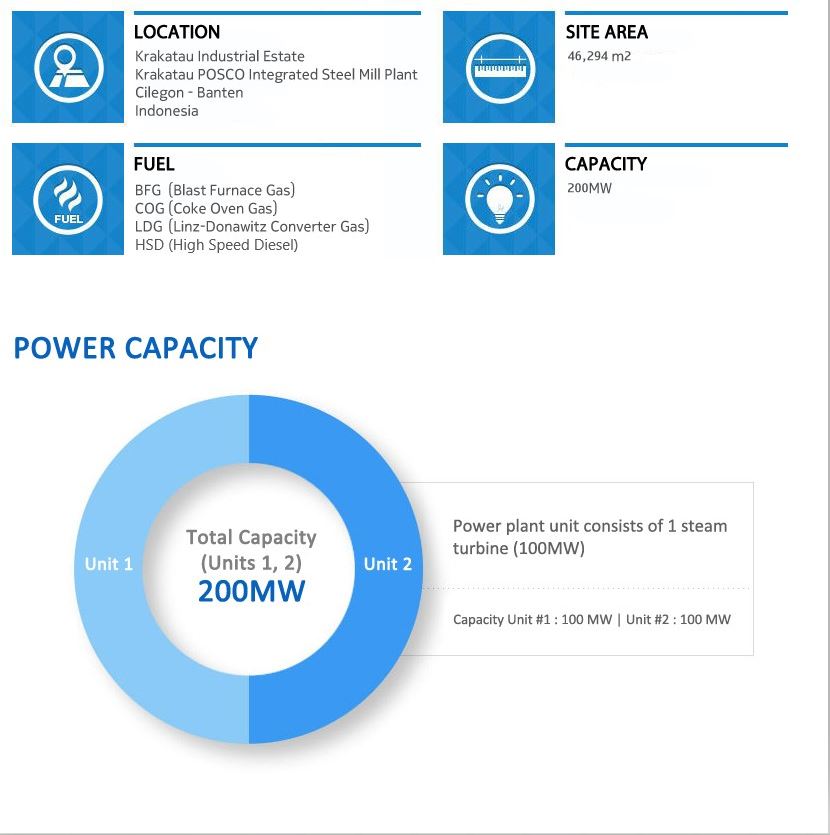 LOCATION
Krakatau Industrial Estate
Krakatau POSCO Integrated Steel Mill Plant
Cilegon - Banten
Indonesia

SITE AREA
46,294 m2

FUEL
FUEL
BFG (Blast Furnace Gas)
COG (Coke Oven Gas)
LDG (Linz-Donawitz Converter Gas)
HSD (High Speed Diesel)

CAPACITY
200MW

POWER CAPACITY

Unit 1
Total Capacity
(Units 1, 2)
200MW
Unit 2

Power plant unit consists of 1 steam turbine (100MW)

Capacity Unit #1 : 100 MW | Unit #2 : 100 MW